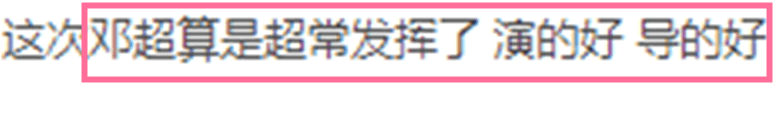 这次邓超算是超常发挥了 演的好 导的好